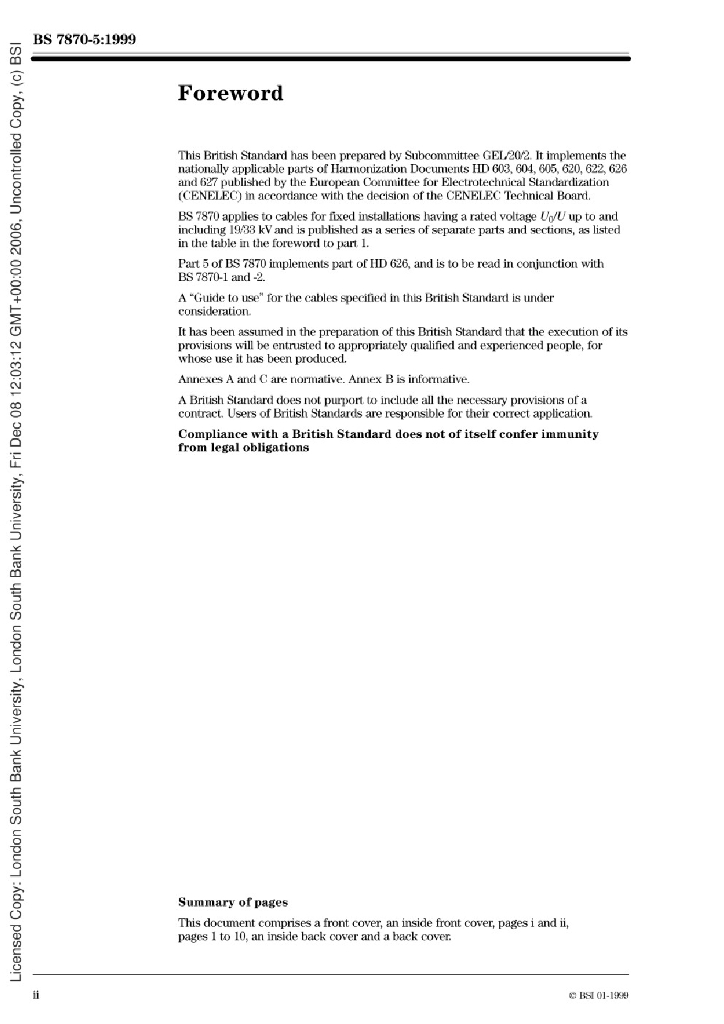 Licensed Copy: London South Bank University, London South Bank University, Fri Dec 08 12:03:12 GMT+00:00 2006, Uncontrolled Copy, (c) BSI

BS 7870-5:1999

Foreword

This British Standard has been prepared by Subcommittee GEL/20/2. It implements the nationally applicable parts of Harmonization Documents HD 603, 604, 605, 620, 622, 626 and 627 published by the European Committee for Electrotechnical Standardization (CENELEC) in accordance with the decision of the CENELEC Technical Board.

BS 7870 applies to cables for fixed installations having a rated voltage $U_0/U$ up to and including 19/33 kV and is published as a series of separate parts and sections, as listed in the table in the foreword to part 1.

Part 5 of BS 7870 implements part of HD 626, and is to be read in conjunction with BS 7870-1 and -2.

A "Guide to use" for the cables specified in this British Standard is under consideration.

It has been assumed in the preparation of this British Standard that the execution of its provisions will be entrusted to appropriately qualified and experienced people, for whose use it has been produced.

Annexes A and C are normative. Annex B is informative.

A British Standard does not purport to include all the necessary provisions of a contract. Users of British Standards are responsible for their correct application.

Compliance with a British Standard does not of itself confer immunity from legal obligations

Summary of pages

This document comprises a front cover, an inside front cover, pages i and ii, pages 1 to 10, an inside back cover and a back cover.

ii

© BSI 01-1999